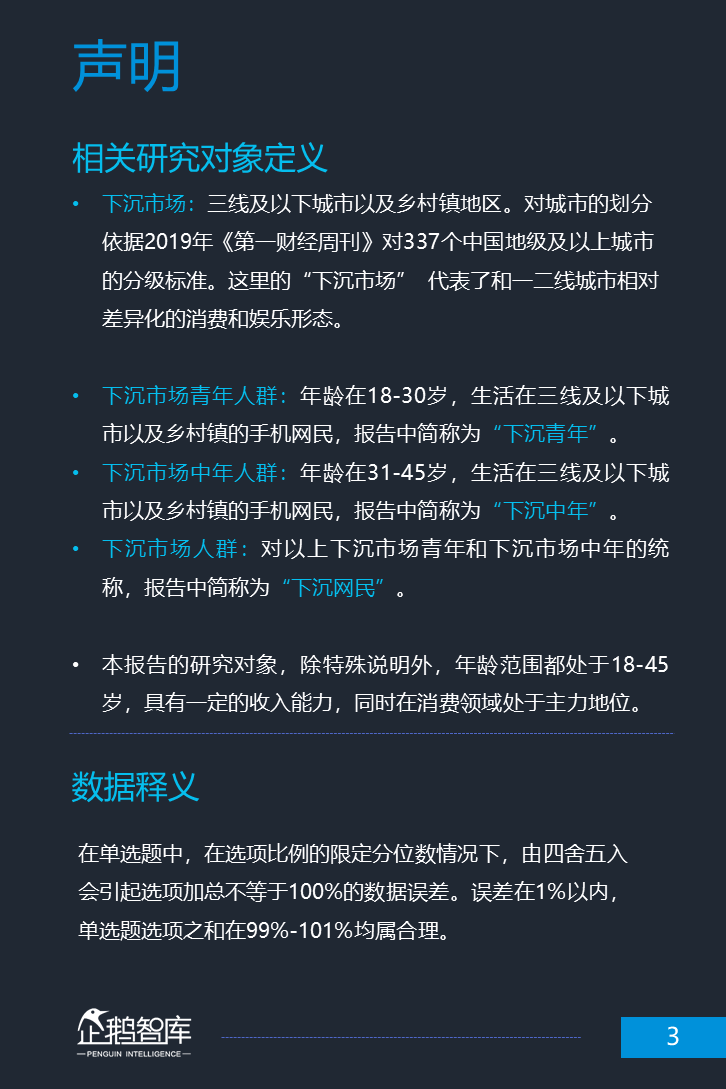 声明

相关研究对象定义

• 下沉市场：三线及以下城市以及乡村镇地区。对城市的划分依据2019年《第一财经周刊》对337个中国地级及以上城市的分级标准。这里的“下沉市场” 代表了和一二线城市相对差异化的消费和娱乐形态。

• 下沉市场青年人群：年龄在18-30岁，生活在三线及以下城市以及乡村镇的手机网民，报告中简称为“下沉青年”。
• 下沉市场中年人群：年龄在31-45岁，生活在三线及以下城市以及乡村镇的手机网民，报告中简称为“下沉中年”。
• 下沉市场人群：对以上下沉市场青年和下沉市场中年的统称，报告中简称为“下沉网民”。

• 本报告的研究对象，除特殊说明外，年龄范围都处于18-45岁，具有一定的收入能力，同时在消费领域处于主力地位。

数据释义

在单选题中，在选项比例的限定分位数情况下，由四舍五入会引起选项加总不等于100%的数据误差。误差在1%以内，单选题选项之和在99%-101%均属合理。

企鹅智库
PENGUIN INTELLIGENCE

3